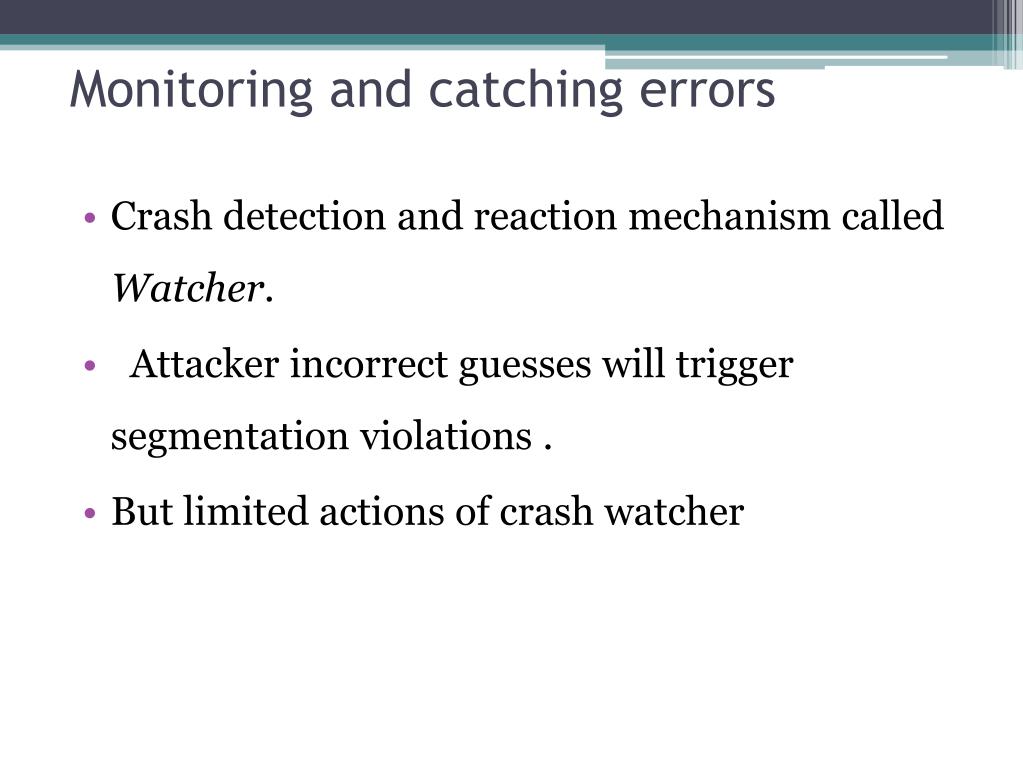 Monitoring and catching errors

• Crash detection and reaction mechanism called Watcher.

• Attacker incorrect guesses will trigger segmentation violations .

• But limited actions of crash watcher